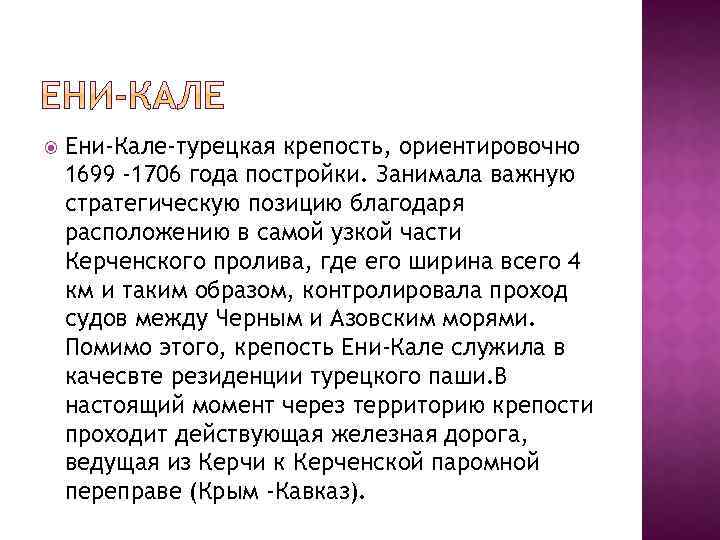 ЕНИ-КАЛЕ

Ени-Кале-турецкая крепость, ориентировочно 1699 -1706 года постройки. Занимала важную стратегическую позицию благодаря расположению в самой узкой части Керченского пролива, где его ширина всего 4 км и таким образом, контролировала проход судов между Черным и Азовским морями. Помимо этого, крепость Ени-Кале служила в качесвте резиденции турецкого паши.В настоящий момент через территорию крепости проходит действующая железная дорога, ведущая из Керчи к Керченской паромной переправе (Крым -Кавказ).